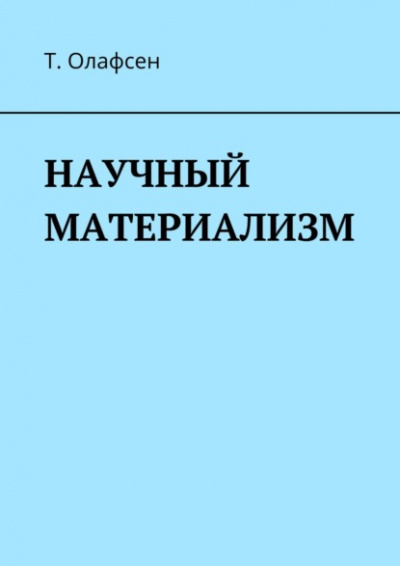 Т. Олафсен

НАУЧНЫЙ МАТЕРИАЛИЗМ